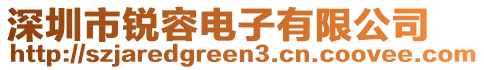 深圳市锐容电子有限公司
http://szjaredgreen3.cn.coovee.com